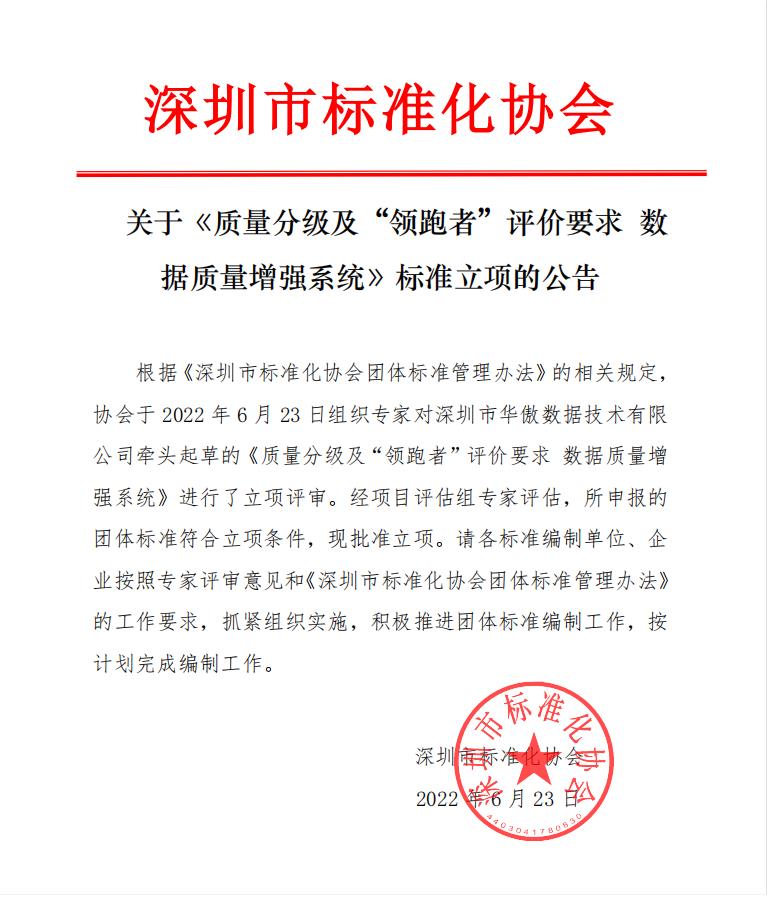 深圳市标准化协会

关于《质量分级及“领跑者”评价要求 数据质量增强系统》标准立项的公告

根据《深圳市标准化协会团体标准管理办法》的相关规定，协会于 2022 年 6 月 23 日组织专家对深圳市华傲数据技术有限公司牵头起草的《质量分级及“领跑者”评价要求 数据质量增强系统》进行了立项评审。经项目评估组专家评估，所申报的团体标准符合立项条件，现批准立项。请各标准编制单位、企业按照专家评审意见和《深圳市标准化协会团体标准管理办法》的工作要求，抓紧组织实施，积极推进团体标准编制工作，按计划完成编制工作。

深圳市标准化协会
2022 年 6 月 23 日

深圳市标准化协会
4403041780830